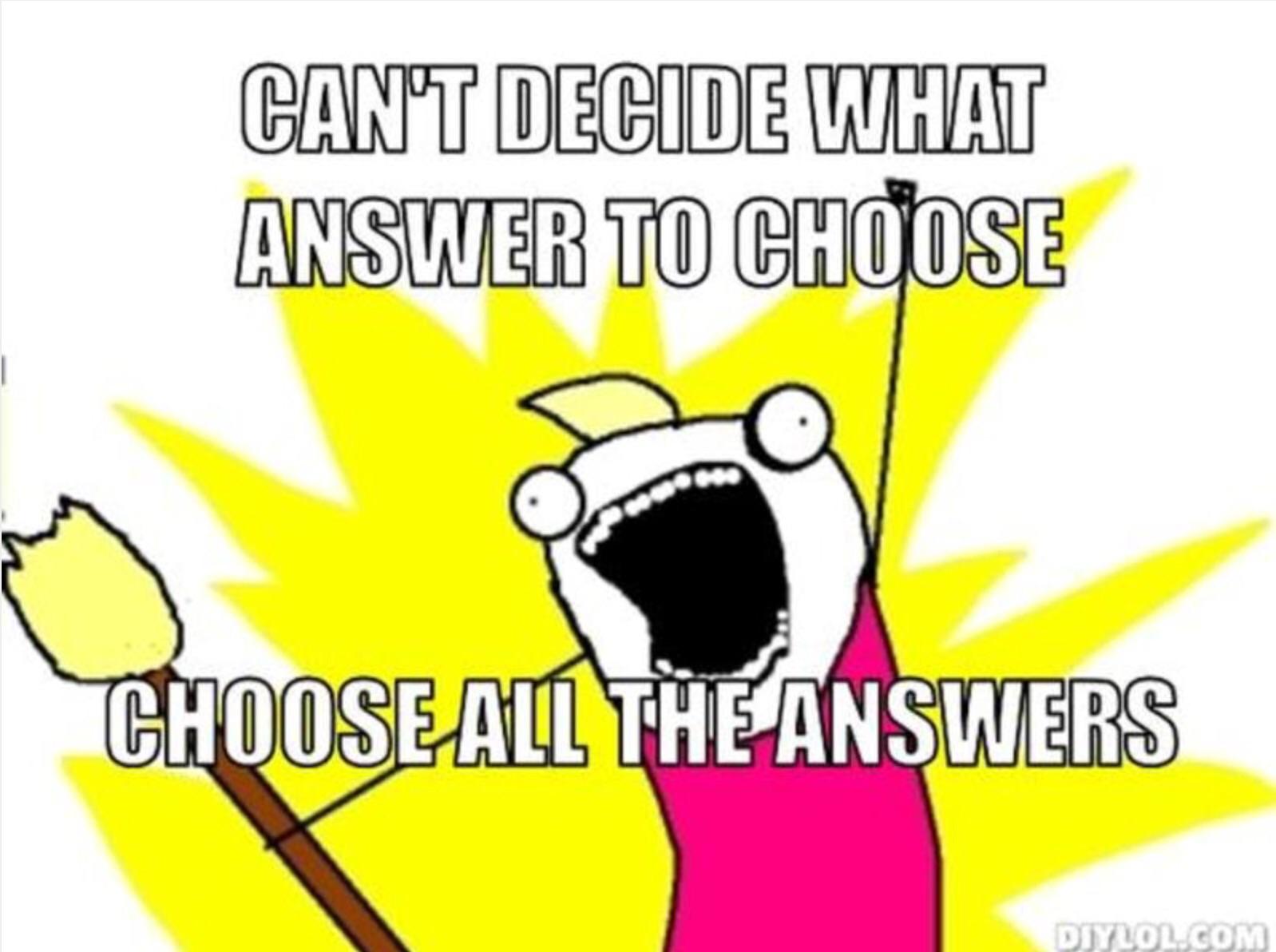 CAN'T DECIDE WHAT ANSWER TO CHOOSE

CHOOSE ALL THE ANSWERS

DIYLOL.COM